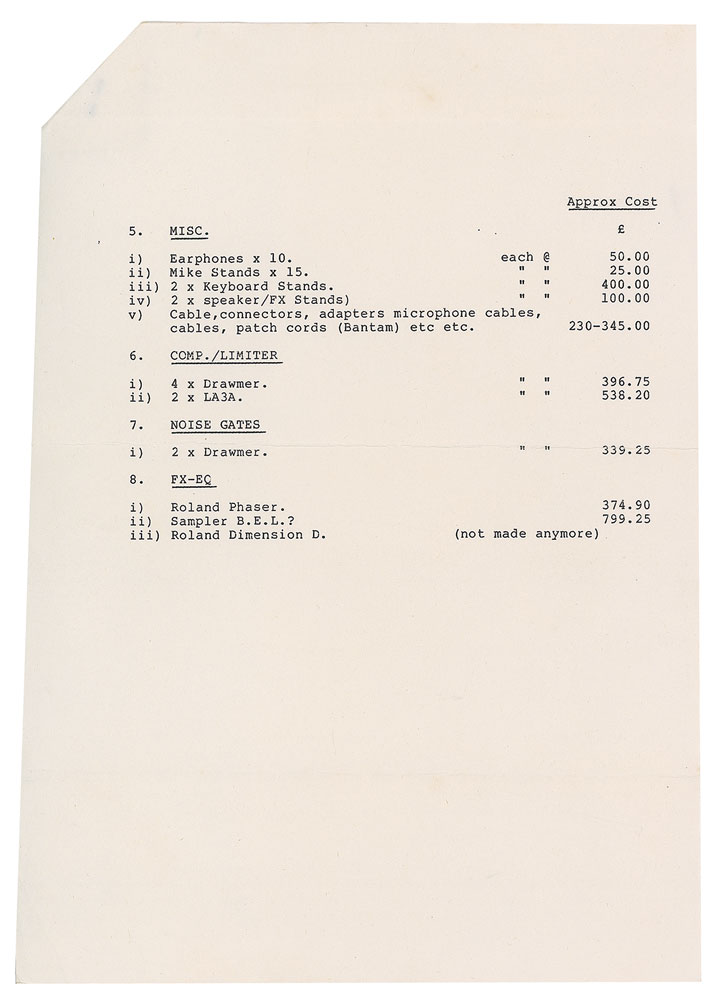 Approx Cost

5. MISC. £

i) Earphones x 10. each @ 50.00
ii) Mike Stands x 15. " " 25.00
iii) 2 x Keyboard Stands. " " 400.00
iv) 2 x speaker/FX Stands) " " 100.00
v) Cable,connectors, adapters microphone cables, cables, patch cords (Bantam) etc etc. 230-345.00

6. COMP./LIMITER

i) 4 x Drawmer. " " 396.75
ii) 2 x LA3A. " " 538.20

7. NOISE GATES

i) 2 x Drawmer. " " 339.25

8. FX-EQ

i) Roland Phaser. 374.90
ii) Sampler B.E.L.? 799.25
iii) Roland Dimension D. (not made anymore)